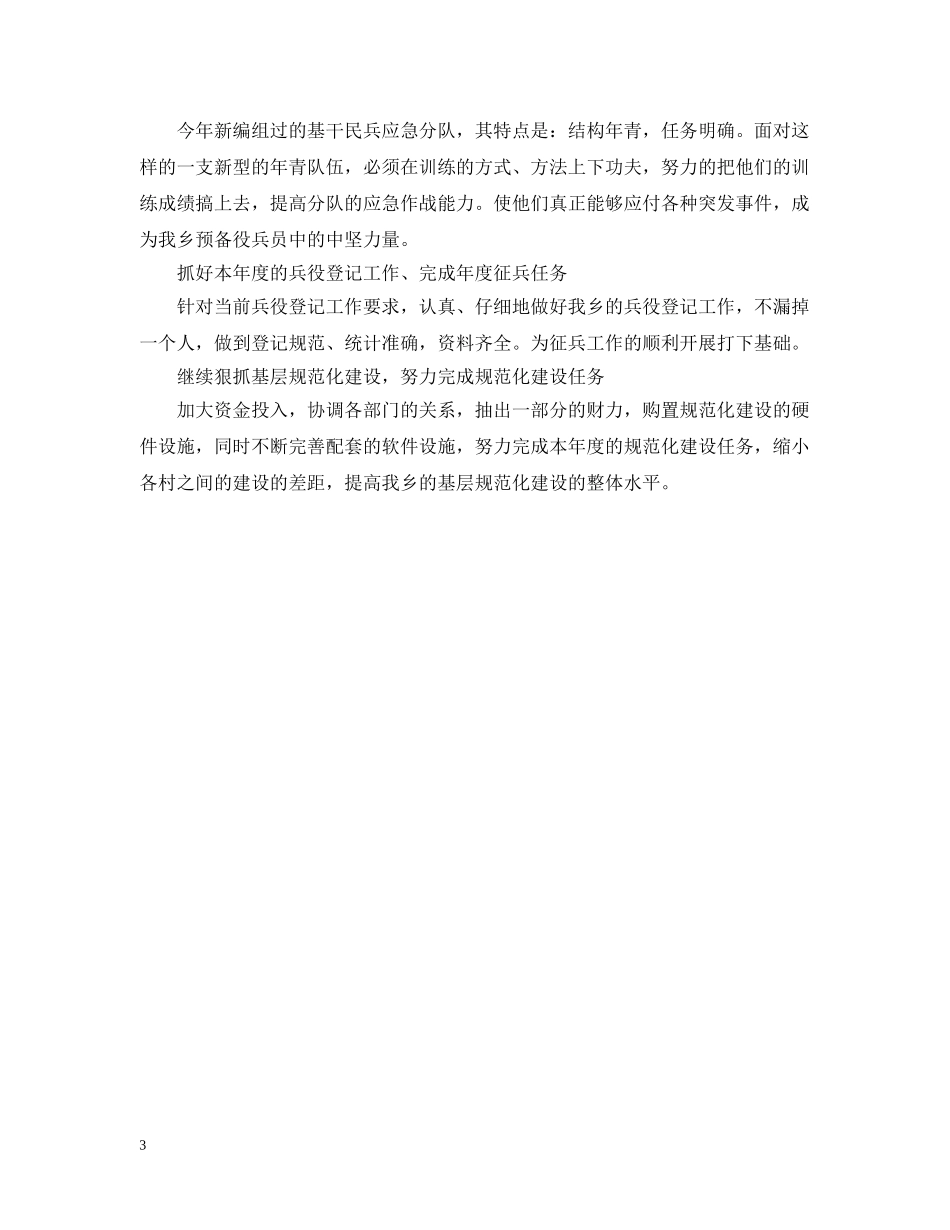 今年新编组过的基干民兵应急分队，其特点是：结构年青，任务明确。面对这样的一支新型的年青队伍，必须在训练的方式、方法上下功夫，努力的把他们的训练成绩搞上去，提高分队的应急作战能力。使他们真正能够应付各种突发事件，成为我乡预备役兵员中的中坚力量。

抓好本年度的兵役登记工作、完成年度征兵任务

针对当前兵役登记工作要求，认真、仔细地做好我乡的兵役登记工作，不漏掉一个人，做到登记规范、统计准确，资料齐全。为征兵工作的顺利开展打下基础。

继续狠抓基层规范化建设，努力完成规范化建设任务

加大资金投入，协调各部门的关系，抽出一部分的财力，购置规范化建设的硬件设施，同时不断完善配套的软件设施，努力完成本年度的规范化建设任务，缩小各村之间的建设的差距，提高我乡的基层规范化建设的整体水平。

3